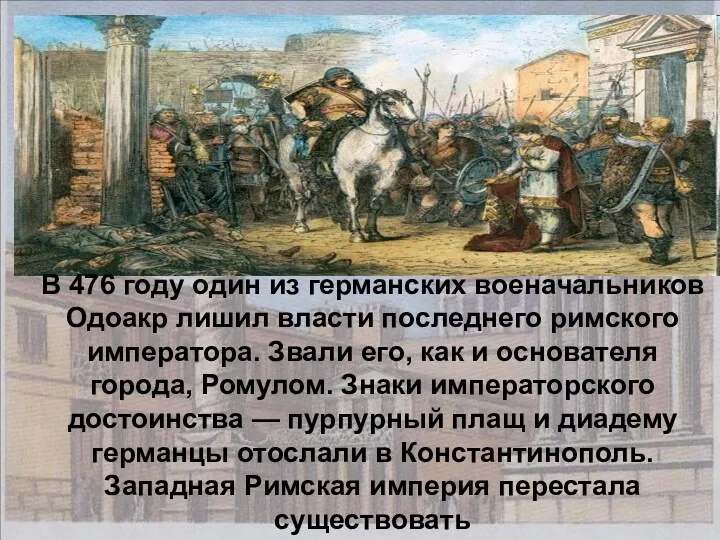 В 476 году один из германских военачальников Одоакр лишил власти последнего римского императора. Звали его, как и основателя города, Ромулом. Знаки императорского достоинства — пурпурный плащ и диадему германцы отослали в Константинополь. Западная Римская империя перестала существовать